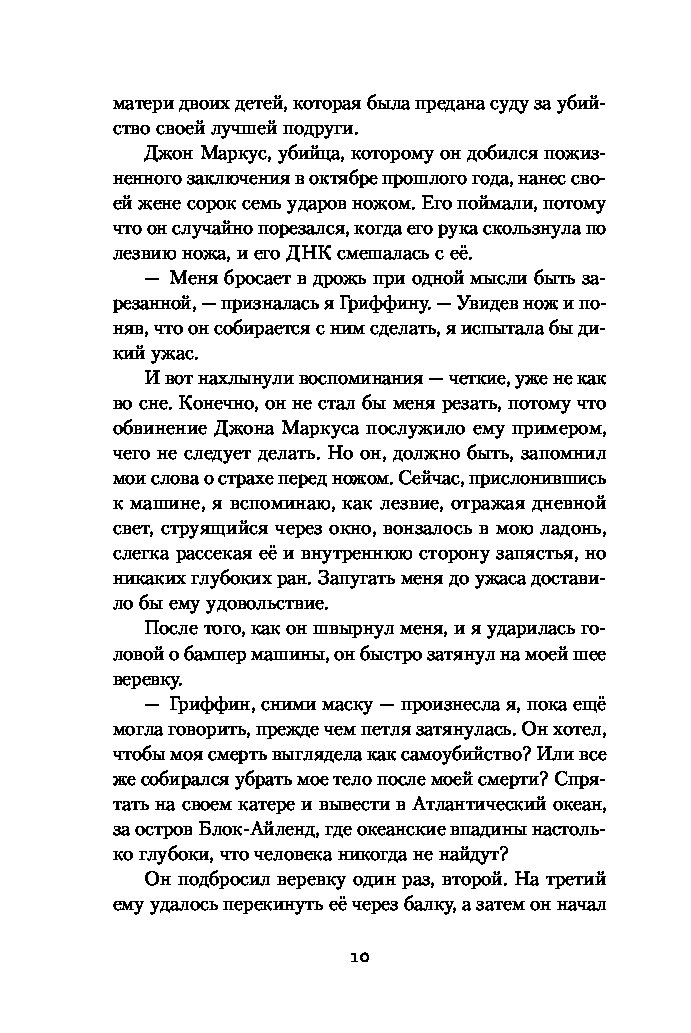 матери двоих детей, которая была предана суду за убийство своей лучшей подруги.

Джон Маркус, убийца, которому он добился пожизненного заключения в октябре прошлого года, нанес своей жене сорок семь ударов ножом. Его поймали, потому что он случайно порезался, когда его рука скользнула по лезвию ножа, и его ДНК смешалась с её.

— Меня бросает в дрожь при одной мысли быть зарезанной, — призналась я Гриффину. — Увидев нож и поняв, что он собирается с ним сделать, я испытала бы дикий ужас.

И вот нахлынули воспоминания — четкие, уже не как во сне. Конечно, он не стал бы меня резать, потому что обвинение Джона Маркуса послужило ему примером, чего не следует делать. Но он, должно быть, запомнил мои слова о страхе перед ножом. Сейчас, прислонившись к машине, я вспоминаю, как лезвие, отражая дневной свет, струящийся через окно, вонзалось в мою ладонь, слегка рассекая её и внутреннюю сторону запястья, но никаких глубоких ран. Запугать меня до ужаса доставило бы ему удовольствие.

После того, как он швырнул меня, и я ударилась головой о бампер машины, он быстро затянул на моей шее веревку.

— Гриффин, сними маску — произнесла я, пока ещё могла говорить, прежде чем петля затянулась. Он хотел, чтобы моя смерть выглядела как самоубийство? Или все же собирался убрать мое тело после моей смерти? Спрятать на своем катере и вывести в Атлантический океан, за остров Блок-Айленд, где океанские впадины настолько глубоки, что человека никогда не найдут?

Он подбросил веревку один раз, второй. На третий ему удалось перекинуть её через балку, а затем он начал

10